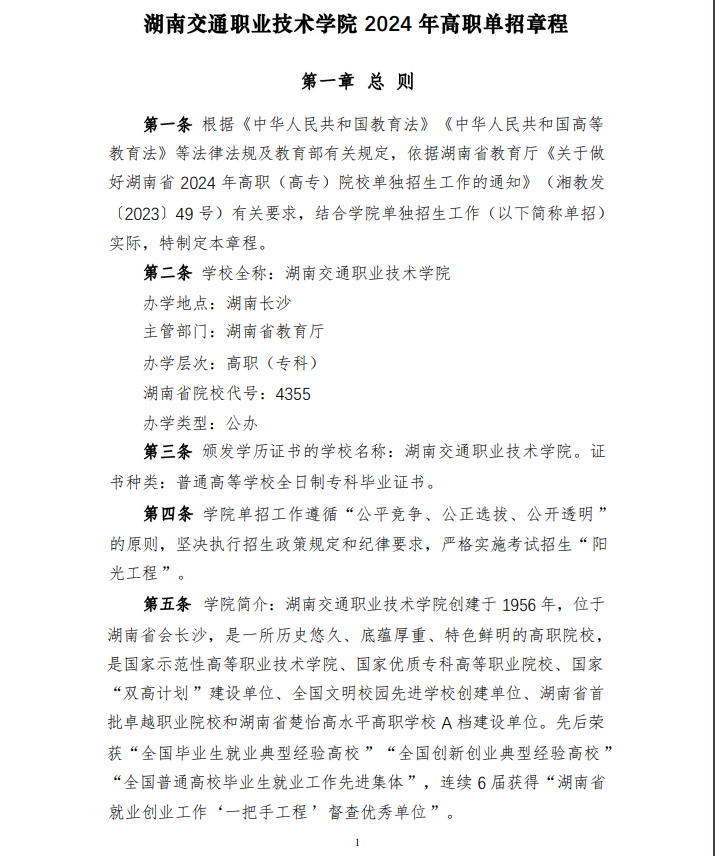 湖南交通职业技术学院2024年高职单招章程

第一章 总 则

第一条 根据《中华人民共和国教育法》《中华人民共和国高等教育法》等法律法规及教育部有关规定，依据湖南省教育厅《关于做好湖南省2024年高职（高专）院校单独招生工作的通知》（湘教发〔2023〕49号）有关要求，结合学院单独招生工作（以下简称单招）实际，特制定本章程。

第二条 学校全称：湖南交通职业技术学院

办学地点：湖南长沙

主管部门：湖南省教育厅

办学层次：高职（专科）

湖南省院校代号：4355

办学类型：公办

第三条 颁发学历证书的学校名称：湖南交通职业技术学院。证书种类：普通高等学校全日制专科毕业证书。

第四条 学院单招工作遵循“公平竞争、公正选拔、公开透明”的原则，坚决执行招生政策规定和纪律要求，严格实施考试招生“阳光工程”。

第五条 学院简介：湖南交通职业技术学院创建于1956年，位于湖南省会长沙，是一所历史悠久、底蕴厚重、特色鲜明的高职院校，是国家示范性高等职业技术学院、国家优质专科高等职业院校、国家“双高计划”建设单位、全国文明校园先进学校创建单位、湖南省首批卓越职业院校和湖南省楚怡高水平高职学校A档建设单位。先后荣获“全国毕业生就业典型经验高校”“全国创新创业典型经验高校”“全国普通高校毕业生就业工作先进集体”，连续6届获得“湖南省就业创业工作‘一把手工程’督查优秀单位”。

1